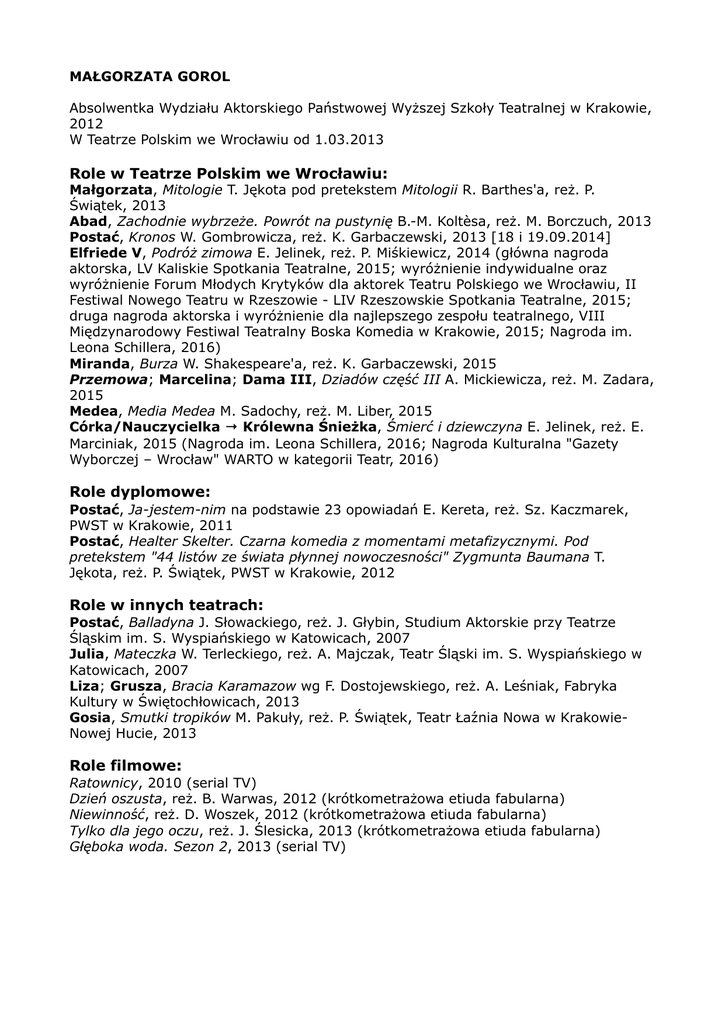 MAŁGORZATA GOROL

Absolwentka Wydziału Aktorskiego Państwowej Wyższej Szkoły Teatralnej w Krakowie, 2012
W Teatrze Polskim we Wrocławiu od 1.03.2013

Role w Teatrze Polskim we Wrocławiu:
Małgorzata, Mitologie T. Jękota pod pretekstem Mitologii R. Barthes'a, reż. P. Świątek, 2013
Abad, Zachodnie wybrzeże. Powrót na pustynię B.-M. Koltèsa, reż. M. Borczuch, 2013
Postać, Kronos W. Gombrowicza, reż. K. Garbaczewski, 2013 [18 i 19.09.2014]
Elfriede V, Podróż zimowa E. Jelinek, reż. P. Miśkiewicz, 2014 (główna nagroda aktorska, LV Kaliskie Spotkania Teatralne, 2015; wyróżnienie indywidualne oraz wyróżnienie Forum Młodych Krytyków dla aktorek Teatru Polskiego we Wrocławiu, II Festiwal Nowego Teatru w Rzeszowie - LIV Rzeszowskie Spotkania Teatralne, 2015; druga nagroda aktorska i wyróżnienie dla najlepszego zespołu teatralnego, VIII Międzynarodowy Festiwal Teatralny Boska Komedia w Krakowie, 2015; Nagroda im. Leona Schillera, 2016)
Miranda, Burza W. Shakespeare'a, reż. K. Garbaczewski, 2015
Przemowa; Marcelina; Dama III, Dziadów część III A. Mickiewicza, reż. M. Zadara, 2015
Medea, Media Medea M. Sadochy, reż. M. Liber, 2015
Córka/Nauczycielka → Królewna Śnieżka, Śmierć i dziewczyna E. Jelinek, reż. E. Marciniak, 2015 (Nagroda im. Leona Schillera, 2016; Nagroda Kulturalna "Gazety Wyborczej – Wrocław" WARTO w kategorii Teatr, 2016)

Role dyplomowe:
Postać, Ja-jestem-nim na podstawie 23 opowiadań E. Kereta, reż. Sz. Kaczmarek, PWST w Krakowie, 2011
Postać, Healter Skelter. Czarna komedia z momentami metafizycznymi. Pod pretekstem "44 listów ze świata płynnej nowoczesności" Zygmunta Baumana T. Jękota, reż. P. Świątek, PWST w Krakowie, 2012

Role w innych teatrach:
Postać, Balladyna J. Słowackiego, reż. J. Głybin, Studium Aktorskie przy Teatrze Śląskim im. S. Wyspiańskiego w Katowicach, 2007
Julia, Mateczka W. Terleckiego, reż. A. Majczak, Teatr Śląski im. S. Wyspiańskiego w Katowicach, 2007
Liza; Grusza, Bracia Karamazow wg F. Dostojewskiego, reż. A. Leśniak, Fabryka Kultury w Świętochłowicach, 2013
Gosia, Smutki tropików M. Pakuły, reż. P. Świątek, Teatr Łaźnia Nowa w Krakowie-Nowej Hucie, 2013

Role filmowe:
Ratownicy, 2010 (serial TV)
Dzień oszusta, reż. B. Warwas, 2012 (krótkometrażowa etiuda fabularna)
Niewinność, reż. D. Woszek, 2012 (krótkometrażowa etiuda fabularna)
Tylko dla jego oczu, reż. J. Ślesicka, 2013 (krótkometrażowa etiuda fabularna)
Głęboka woda. Sezon 2, 2013 (serial TV)